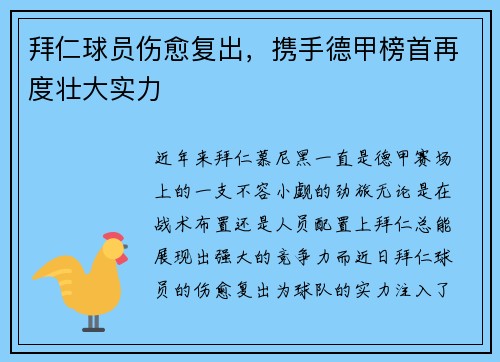 拜仁球员伤愈复出，携手德甲榜首再度壮大实力

近年来拜仁慕尼黑一直是德甲赛场上的一支不容小觑的劲旅无论是在战术布置还是人员配置上拜仁总能展现出强大的竞争力而近日拜仁球员的伤愈复出为球队的实力注入了